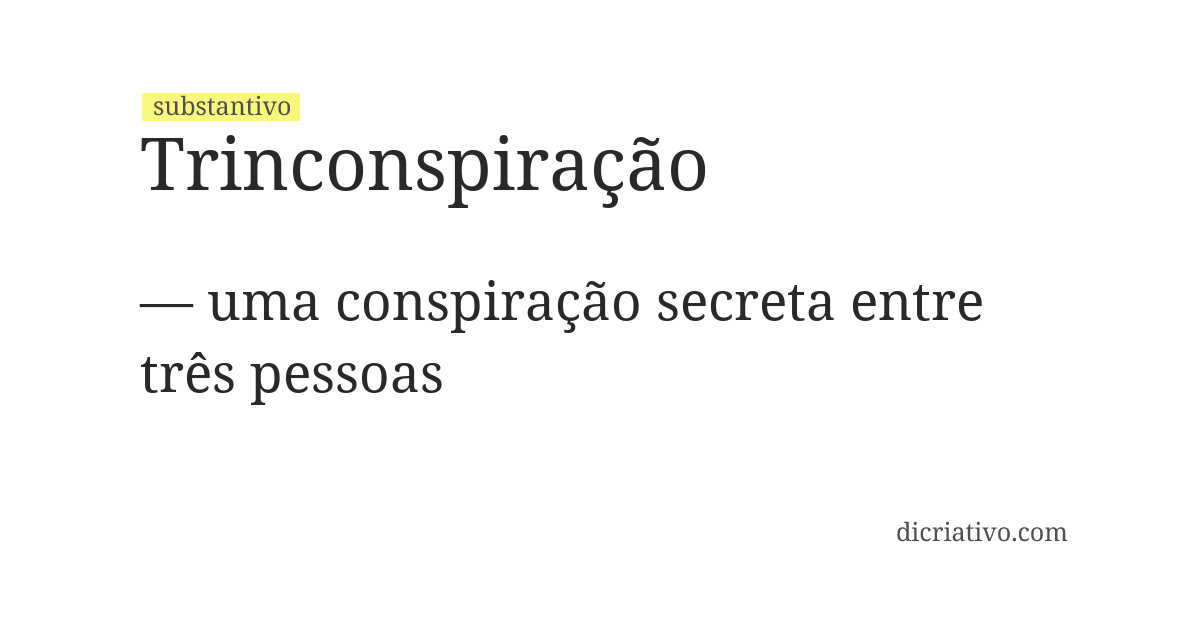 substantivo
Trinconspiração

— uma conspiração secreta entre três pessoas

dicriativo.com